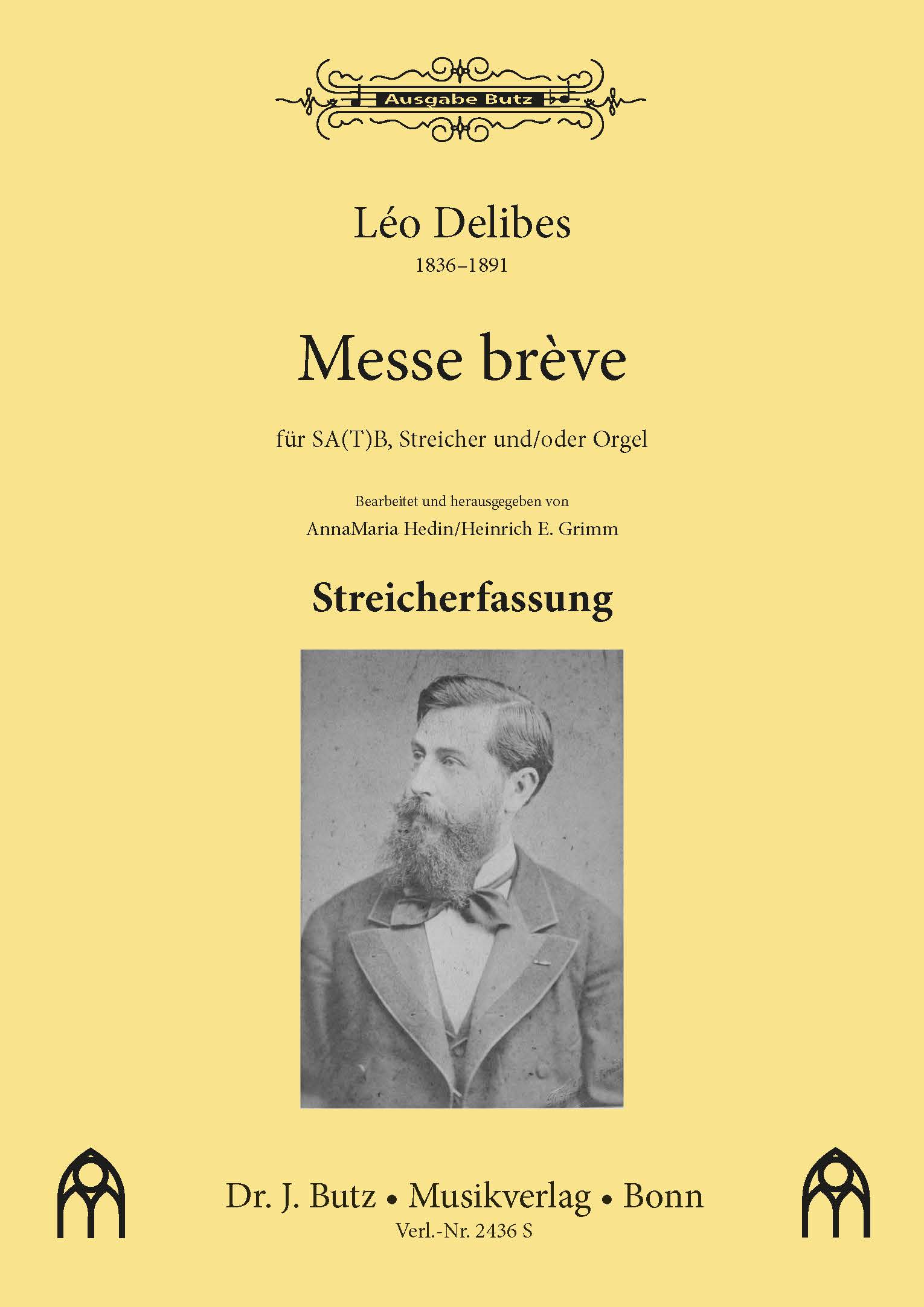 Ausgabe Butz

Léo Delibes
1836–1891

Messe brève

für SA(T)B, Streicher und/oder Orgel

Bearbeitet und herausgegeben von
AnnaMaria Hedin/Heinrich E. Grimm

Streicherfassung

Dr. J. Butz • Musikverlag • Bonn
Verl.-Nr. 2436 S